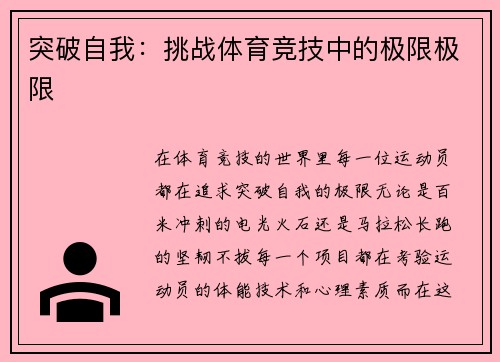 突破自我：挑战体育竞技中的极限极限

在体育竞技的世界里每一位运动员都在追求突破自我的极限无论是百米冲刺的电光火石还是马拉松长跑的坚韧不拔每一个项目都在考验运动员的体能技术和心理素质而在这